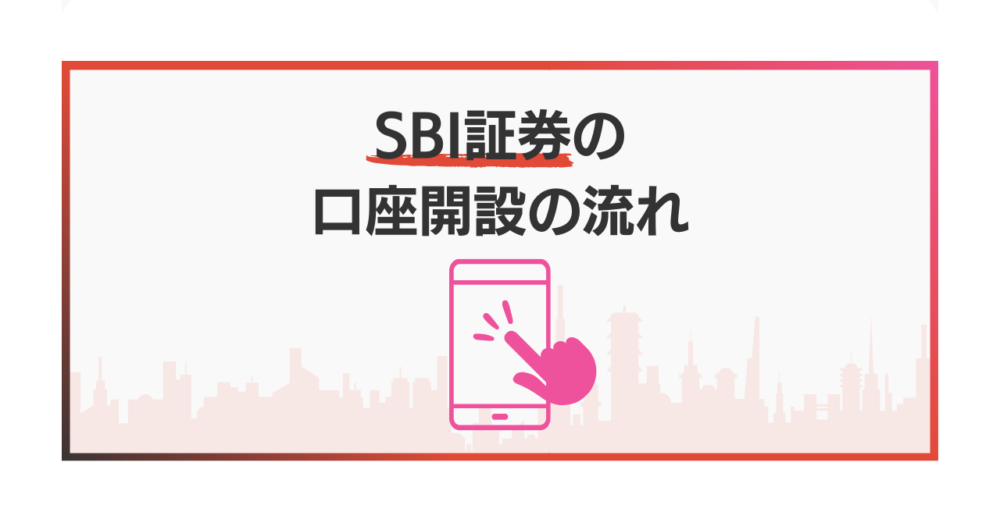 SBI証券の
口座開設の流れ